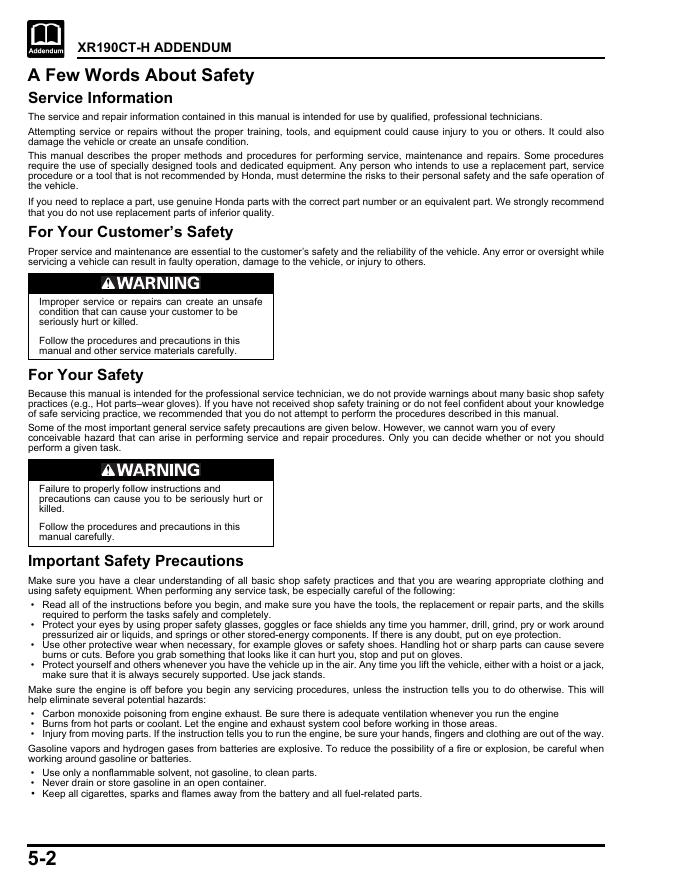 Addendum

XR190CT-H ADDENDUM

A Few Words About Safety

Service Information

The service and repair information contained in this manual is intended for use by qualified, professional technicians.

Attempting service or repairs without the proper training, tools, and equipment could cause injury to you or others. It could also damage the vehicle or create an unsafe condition.

This manual describes the proper methods and procedures for performing service, maintenance and repairs. Some procedures require the use of specially designed tools and dedicated equipment. Any person who intends to use a replacement part, service procedure or a tool that is not recommended by Honda, must determine the risks to their personal safety and the safe operation of the vehicle.

If you need to replace a part, use genuine Honda parts with the correct part number or an equivalent part. We strongly recommend that you do not use replacement parts of inferior quality.

For Your Customer's Safety

Proper service and maintenance are essential to the customer's safety and the reliability of the vehicle. Any error or oversight while servicing a vehicle can result in faulty operation, damage to the vehicle, or injury to others.

WARNING

Improper service or repairs can create an unsafe condition that can cause your customer to be seriously hurt or killed.

Follow the procedures and precautions in this manual and other service materials carefully.

For Your Safety

Because this manual is intended for the professional service technician, we do not provide warnings about many basic shop safety practices (e.g., Hot parts–wear gloves). If you have not received shop safety training or do not feel confident about your knowledge of safe servicing practice, we recommended that you do not attempt to perform the procedures described in this manual.

Some of the most important general service safety precautions are given below. However, we cannot warn you of every conceivable hazard that can arise in performing service and repair procedures. Only you can decide whether or not you should perform a given task.

WARNING

Failure to properly follow instructions and precautions can cause you to be seriously hurt or killed.

Follow the procedures and precautions in this manual carefully.

Important Safety Precautions

Make sure you have a clear understanding of all basic shop safety practices and that you are wearing appropriate clothing and using safety equipment. When performing any service task, be especially careful of the following:

• Read all of the instructions before you begin, and make sure you have the tools, the replacement or repair parts, and the skills required to perform the tasks safely and completely.
• Protect your eyes by using proper safety glasses, goggles or face shields any time you hammer, drill, grind, pry or work around pressurized air or liquids, and springs or other stored-energy components. If there is any doubt, put on eye protection.
• Use other protective wear when necessary, for example gloves or safety shoes. Handling hot or sharp parts can cause severe burns or cuts. Before you grab something that looks like it can hurt you, stop and put on gloves.
• Protect yourself and others whenever you have the vehicle up in the air. Any time you lift the vehicle, either with a hoist or a jack, make sure that it is always securely supported. Use jack stands.

Make sure the engine is off before you begin any servicing procedures, unless the instruction tells you to do otherwise. This will help eliminate several potential hazards:

• Carbon monoxide poisoning from engine exhaust. Be sure there is adequate ventilation whenever you run the engine
• Burns from hot parts or coolant. Let the engine and exhaust system cool before working in those areas.
• Injury from moving parts. If the instruction tells you to run the engine, be sure your hands, fingers and clothing are out of the way.

Gasoline vapors and hydrogen gases from batteries are explosive. To reduce the possibility of a fire or explosion, be careful when working around gasoline or batteries.

• Use only a nonflammable solvent, not gasoline, to clean parts.
• Never drain or store gasoline in an open container.
• Keep all cigarettes, sparks and flames away from the battery and all fuel-related parts.

5-2